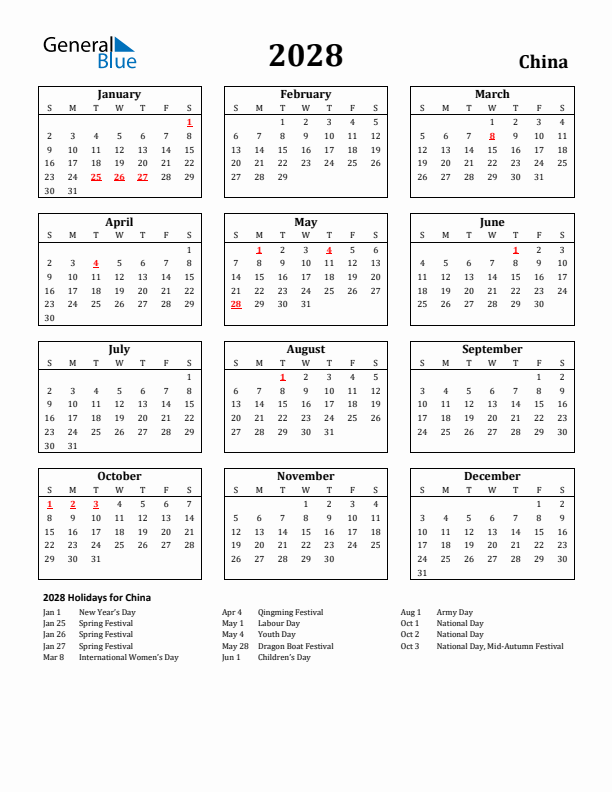 General Blue

2028

China

January

| S | M | T | W | T | F | S |
|---|---|---|---|---|---|---|
| | | | | | | 1 |
| 2 | 3 | 4 | 5 | 6 | 7 | 8 |
| 9 | 10 | 11 | 12 | 13 | 14 | 15 |
| 16 | 17 | 18 | 19 | 20 | 21 | 22 |
| 23 | 24 | 25 | 26 | 27 | 28 | 29 |
| 30 | 31 | | | | | |

February

| S | M | T | W | T | F | S |
|---|---|---|---|---|---|---|
| | | 1 | 2 | 3 | 4 | 5 |
| 6 | 7 | 8 | 9 | 10 | 11 | 12 |
| 13 | 14 | 15 | 16 | 17 | 18 | 19 |
| 20 | 21 | 22 | 23 | 24 | 25 | 26 |
| 27 | 28 | 29 | | | | |

March

| S | M | T | W | T | F | S |
|---|---|---|---|---|---|---|
| | | | 1 | 2 | 3 | 4 |
| 5 | 6 | 7 | 8 | 9 | 10 | 11 |
| 12 | 13 | 14 | 15 | 16 | 17 | 18 |
| 19 | 20 | 21 | 22 | 23 | 24 | 25 |
| 26 | 27 | 28 | 29 | 30 | 31 | |

April

| S | M | T | W | T | F | S |
|---|---|---|---|---|---|---|
| | | | | | | 1 |
| 2 | 3 | 4 | 5 | 6 | 7 | 8 |
| 9 | 10 | 11 | 12 | 13 | 14 | 15 |
| 16 | 17 | 18 | 19 | 20 | 21 | 22 |
| 23 | 24 | 25 | 26 | 27 | 28 | 29 |
| 30 | | | | | | |

May

| S | M | T | W | T | F | S |
|---|---|---|---|---|---|---|
| | 1 | 2 | 3 | 4 | 5 | 6 |
| 7 | 8 | 9 | 10 | 11 | 12 | 13 |
| 14 | 15 | 16 | 17 | 18 | 19 | 20 |
| 21 | 22 | 23 | 24 | 25 | 26 | 27 |
| 28 | 29 | 30 | 31 | | | |

June

| S | M | T | W | T | F | S |
|---|---|---|---|---|---|---|
| | | | | 1 | 2 | 3 |
| 4 | 5 | 6 | 7 | 8 | 9 | 10 |
| 11 | 12 | 13 | 14 | 15 | 16 | 17 |
| 18 | 19 | 20 | 21 | 22 | 23 | 24 |
| 25 | 26 | 27 | 28 | 29 | 30 | |

July

| S | M | T | W | T | F | S |
|---|---|---|---|---|---|---|
| | | | | | | 1 |
| 2 | 3 | 4 | 5 | 6 | 7 | 8 |
| 9 | 10 | 11 | 12 | 13 | 14 | 15 |
| 16 | 17 | 18 | 19 | 20 | 21 | 22 |
| 23 | 24 | 25 | 26 | 27 | 28 | 29 |
| 30 | 31 | | | | | |

August

| S | M | T | W | T | F | S |
|---|---|---|---|---|---|---|
| | | 1 | 2 | 3 | 4 | 5 |
| 6 | 7 | 8 | 9 | 10 | 11 | 12 |
| 13 | 14 | 15 | 16 | 17 | 18 | 19 |
| 20 | 21 | 22 | 23 | 24 | 25 | 26 |
| 27 | 28 | 29 | 30 | 31 | | |

September

| S | M | T | W | T | F | S |
|---|---|---|---|---|---|---|
| | | | | | 1 | 2 |
| 3 | 4 | 5 | 6 | 7 | 8 | 9 |
| 10 | 11 | 12 | 13 | 14 | 15 | 16 |
| 17 | 18 | 19 | 20 | 21 | 22 | 23 |
| 24 | 25 | 26 | 27 | 28 | 29 | 30 |

October

| S | M | T | W | T | F | S |
|---|---|---|---|---|---|---|
| 1 | 2 | 3 | 4 | 5 | 6 | 7 |
| 8 | 9 | 10 | 11 | 12 | 13 | 14 |
| 15 | 16 | 17 | 18 | 19 | 20 | 21 |
| 22 | 23 | 24 | 25 | 26 | 27 | 28 |
| 29 | 30 | 31 | | | | |

November

| S | M | T | W | T | F | S |
|---|---|---|---|---|---|---|
| | | | 1 | 2 | 3 | 4 |
| 5 | 6 | 7 | 8 | 9 | 10 | 11 |
| 12 | 13 | 14 | 15 | 16 | 17 | 18 |
| 19 | 20 | 21 | 22 | 23 | 24 | 25 |
| 26 | 27 | 28 | 29 | 30 | | |

December

| S | M | T | W | T | F | S |
|---|---|---|---|---|---|---|
| | | | | | 1 | 2 |
| 3 | 4 | 5 | 6 | 7 | 8 | 9 |
| 10 | 11 | 12 | 13 | 14 | 15 | 16 |
| 17 | 18 | 19 | 20 | 21 | 22 | 23 |
| 24 | 25 | 26 | 27 | 28 | 29 | 30 |
| 31 | | | | | | |

2028 Holidays for China

Jan 1 New Year's Day
Jan 25 Spring Festival
Jan 26 Spring Festival
Jan 27 Spring Festival
Mar 8 International Women's Day

Apr 4 Qingming Festival
May 1 Labour Day
May 4 Youth Day
May 28 Dragon Boat Festival
Jun 1 Children's Day

Aug 1 Army Day
Oct 1 National Day
Oct 2 National Day
Oct 3 National Day, Mid-Autumn Festival